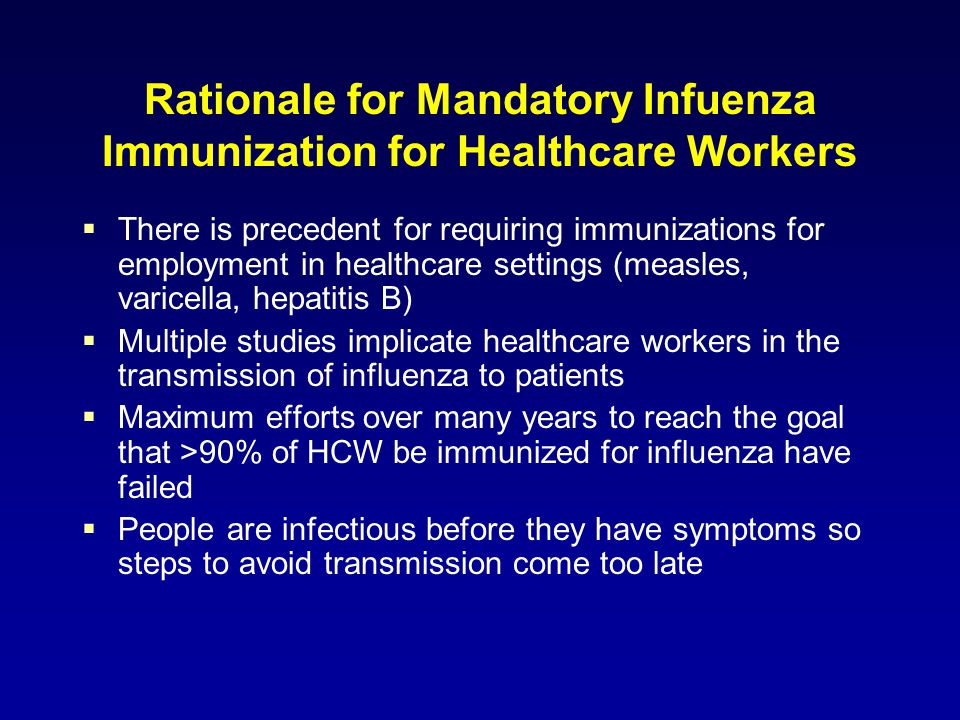 Rationale for Mandatory Infuenza Immunization for Healthcare Workers

▪ There is precedent for requiring immunizations for employment in healthcare settings (measles, varicella, hepatitis B)

▪ Multiple studies implicate healthcare workers in the transmission of influenza to patients

▪ Maximum efforts over many years to reach the goal that >90% of HCW be immunized for influenza have failed

▪ People are infectious before they have symptoms so steps to avoid transmission come too late